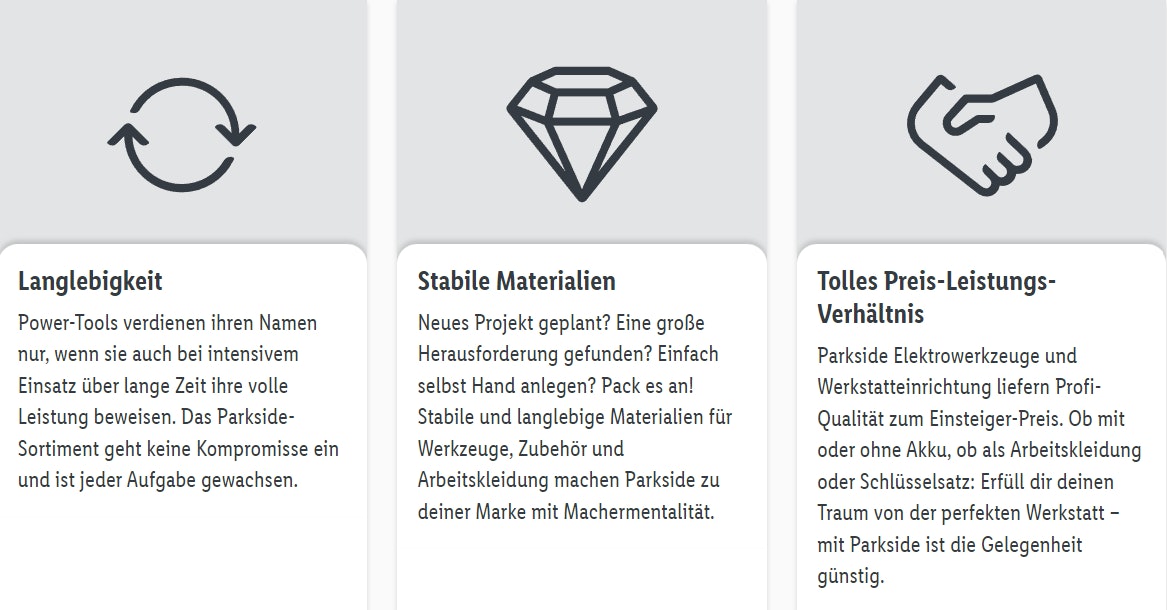 Langlebigkeit

Power-Tools verdienen ihren Namen nur, wenn sie auch bei intensivem Einsatz über lange Zeit ihre volle Leistung beweisen. Das Parkside-Sortiment geht keine Kompromisse ein und ist jeder Aufgabe gewachsen.

Stabile Materialien

Neues Projekt geplant? Eine große Herausforderung gefunden? Einfach selbst Hand anlegen? Pack es an! Stabile und langlebige Materialien für Werkzeuge, Zubehör und Arbeitskleidung machen Parkside zu deiner Marke mit Machermentalität.

Tolles Preis-Leistungs-Verhältnis

Parkside Elektrowerkzeuge und Werkstatteinrichtung liefern Profi-Qualität zum Einsteiger-Preis. Ob mit oder ohne Akku, ob als Arbeitskleidung oder Schlüsselsatz: Erfüll dir deinen Traum von der perfekten Werkstatt – mit Parkside ist die Gelegenheit günstig.